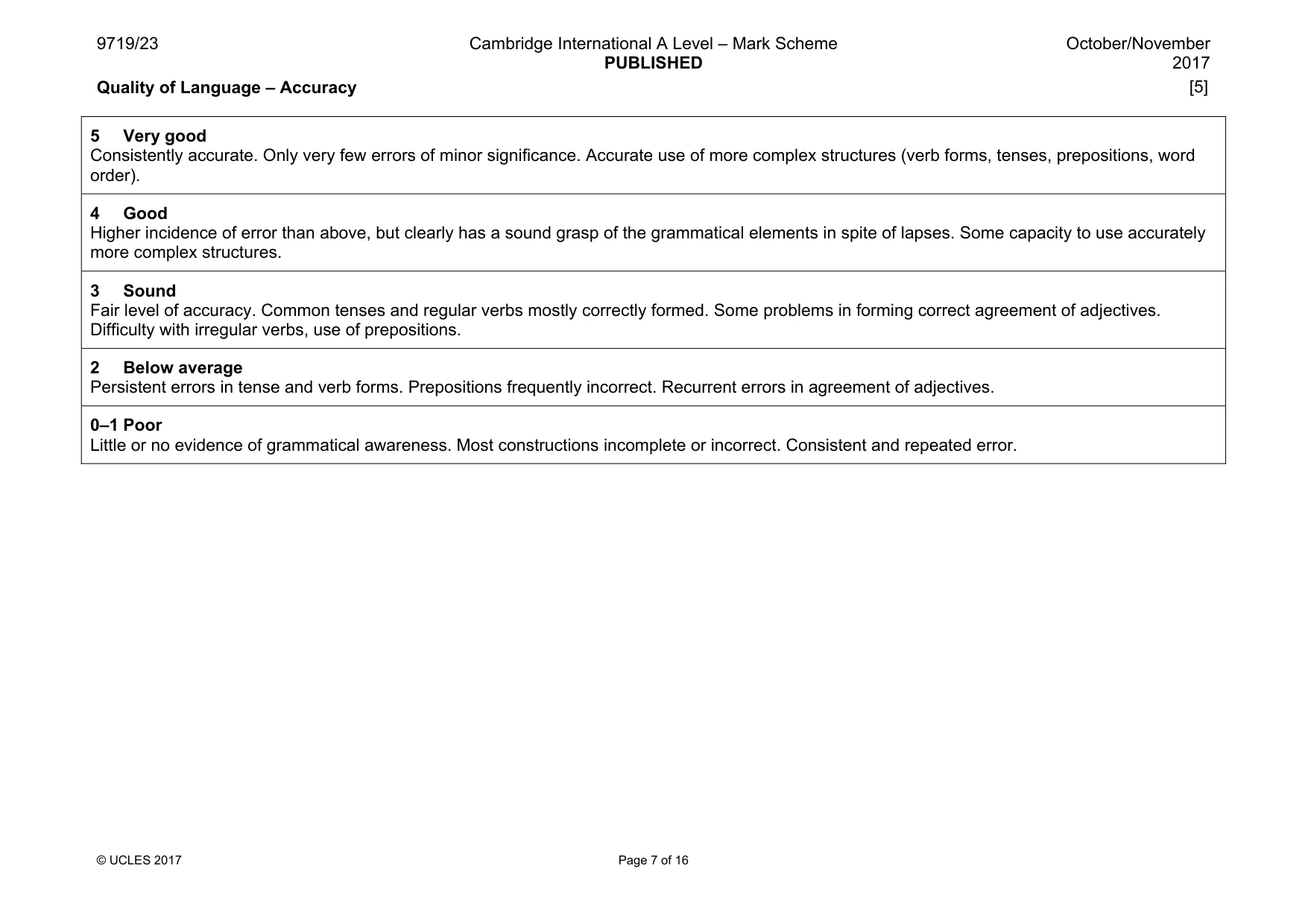 9719/23

Cambridge International A Level – Mark Scheme
PUBLISHED

October/November
2017

Quality of Language – Accuracy

[5]

5 Very good
Consistently accurate. Only very few errors of minor significance. Accurate use of more complex structures (verb forms, tenses, prepositions, word order).

4 Good
Higher incidence of error than above, but clearly has a sound grasp of the grammatical elements in spite of lapses. Some capacity to use accurately more complex structures.

3 Sound
Fair level of accuracy. Common tenses and regular verbs mostly correctly formed. Some problems in forming correct agreement of adjectives. Difficulty with irregular verbs, use of prepositions.

2 Below average
Persistent errors in tense and verb forms. Prepositions frequently incorrect. Recurrent errors in agreement of adjectives.

0–1 Poor
Little or no evidence of grammatical awareness. Most constructions incomplete or incorrect. Consistent and repeated error.

© UCLES 2017

Page 7 of 16